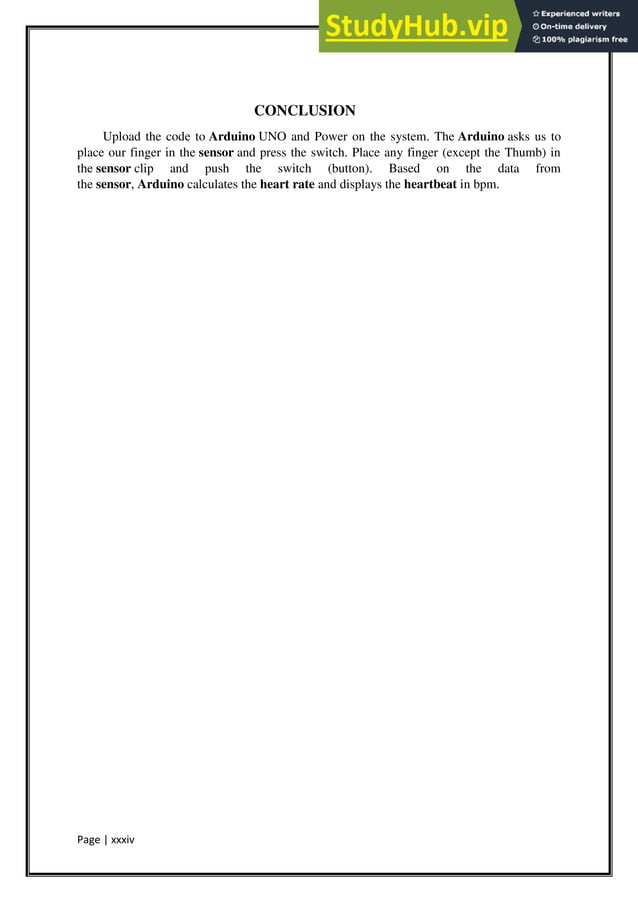 StudyHub.vip
Experienced writers
On-time delivery
100% plagiarism free

CONCLUSION

Upload the code to Arduino UNO and Power on the system. The Arduino asks us to place our finger in the sensor and press the switch. Place any finger (except the Thumb) in the sensor clip and push the switch (button). Based on the data from the sensor, Arduino calculates the heart rate and displays the heartbeat in bpm.

Page | xxxiv